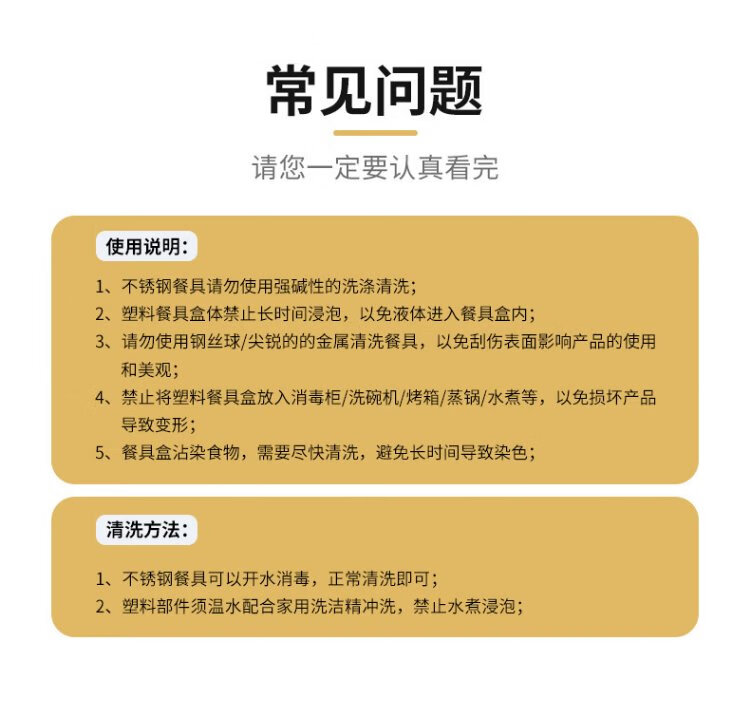 常见问题

请您一定要认真看完

使用说明：

1、不锈钢餐具请勿使用强碱性的洗涤清洗；

2、塑料餐具盒体禁止长时间浸泡，以免液体进入餐具盒内；

3、请勿使用钢丝球/尖锐的的金属清洗餐具，以免刮伤表面影响产品的使用和美观；

4、禁止将塑料餐具盒放入消毒柜/洗碗机/烤箱/蒸锅/水煮等，以免损坏产品导致变形；

5、餐具盒沾染食物，需要尽快清洗，避免长时间导致染色；

清洗方法：

1、不锈钢餐具可以开水消毒，正常清洗即可；

2、塑料部件须温水配合家用洗洁精冲洗，禁止水煮浸泡；